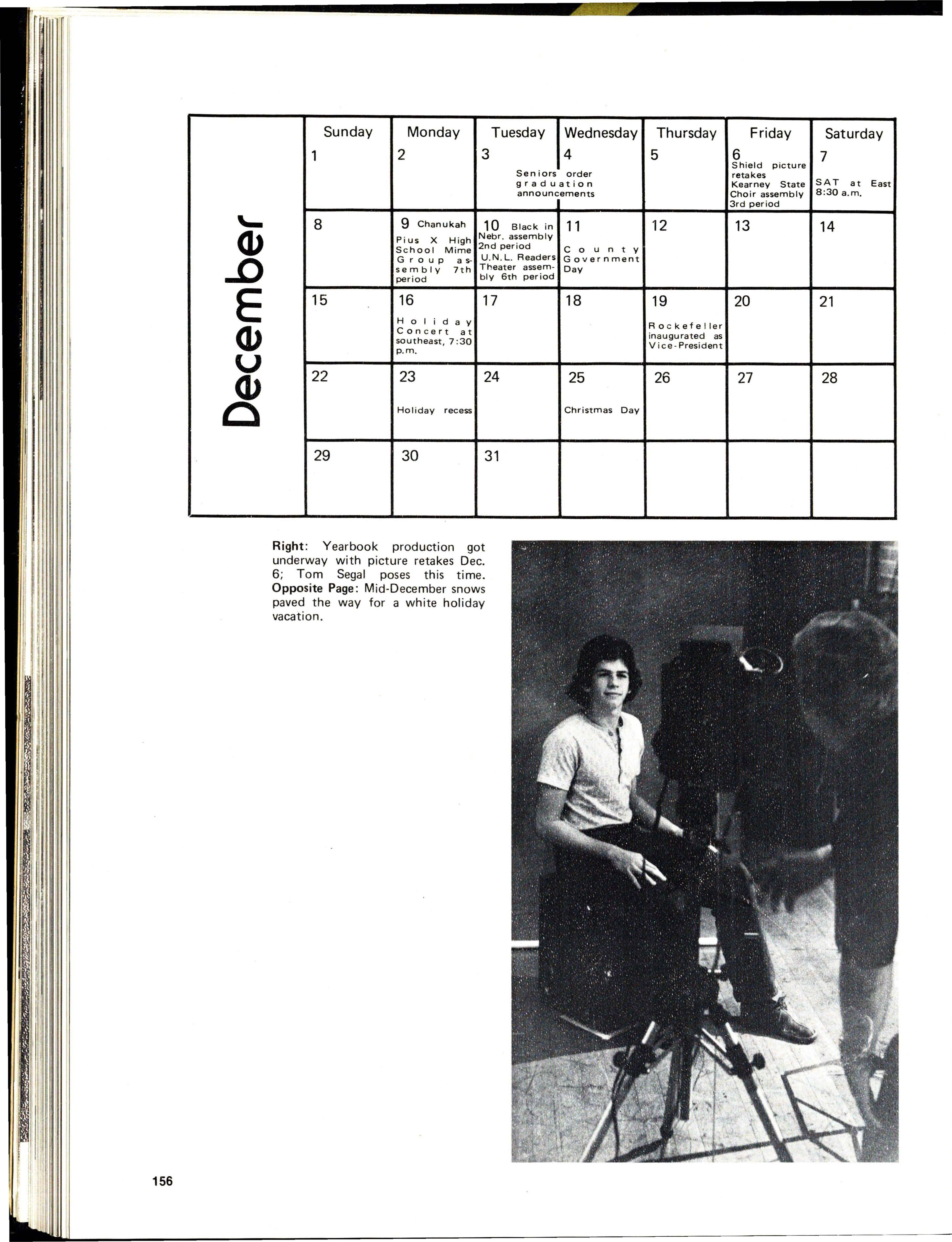 December

| Sunday | Monday | Tuesday | Wednesday | Thursday | Friday | Saturday |
|---|---|---|---|---|---|---|
| 1 | 2 | 3 Seniors order graduation announcements | 4 | 5 | 6 Shield picture retakes Kearney State Choir assembly 3rd period | 7 SAT at East 8:30 a.m. |
| 8 | 9 Chanukah Pius X High School Mime Group assembly 7th period | 10 Black in Nebr. assembly 2nd period U.N.L. Readers Theater assembly 6th period | 11 County Government Day | 12 | 13 | 14 |
| 15 | 16 Holiday Concert at southeast, 7:30 p.m. | 17 | 18 | 19 Rockefeller inaugurated as Vice-President | 20 | 21 |
| 22 | 23 Holiday recess | 24 | 25 Christmas Day | 26 | 27 | 28 |
| 29 | 30 | 31 | | | | |

Right: Yearbook production got underway with picture retakes Dec. 6; Tom Segal poses this time. Opposite Page: Mid-December snows paved the way for a white holiday vacation.

156